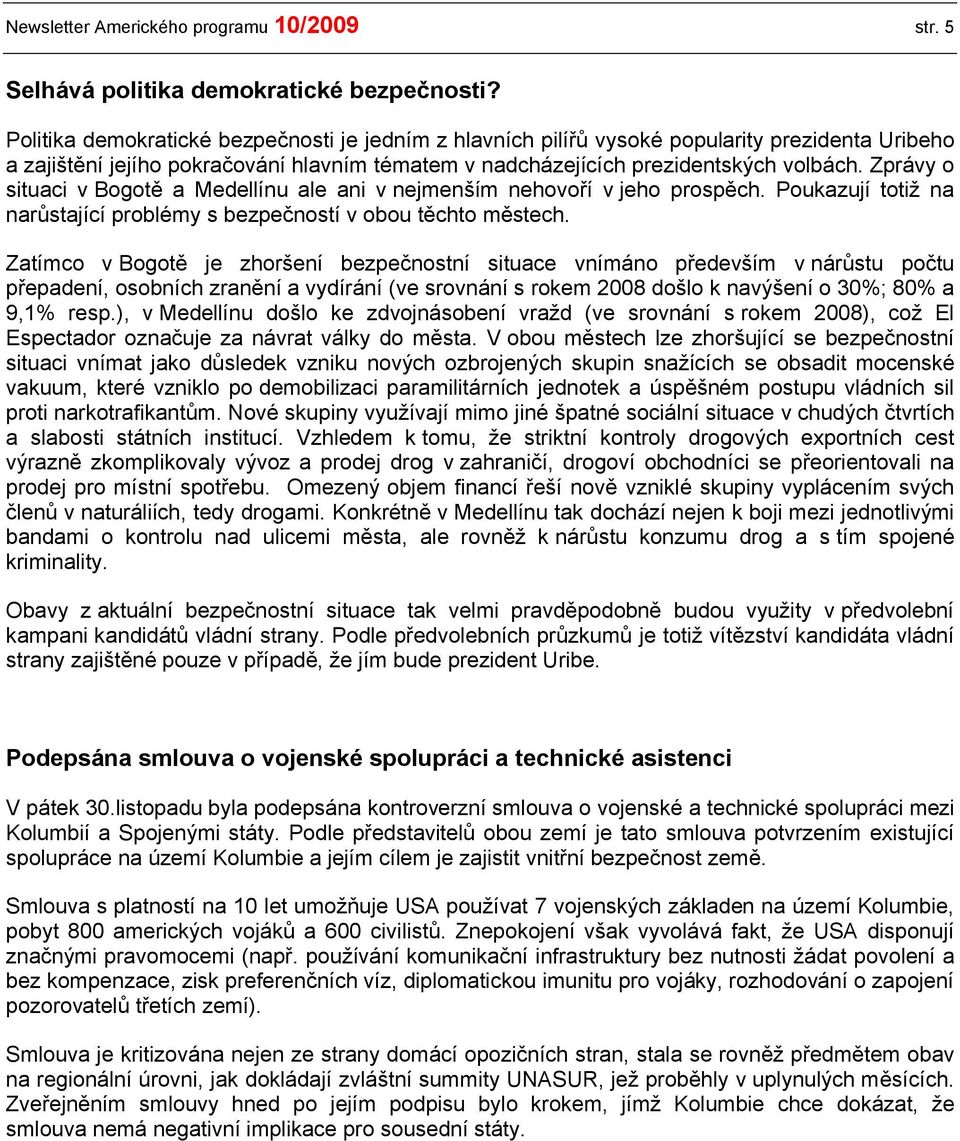 Newsletter Amerického programu 10/2009 str. 5

Selhává politika demokratické bezpečnosti?

Politika demokratické bezpečnosti je jedním z hlavních pilířů vysoké popularity prezidenta Uribeho a zajištění jejího pokračování hlavním tématem v nadcházejících prezidentských volbách. Zprávy o situaci v Bogotě a Medellínu ale ani v nejmenším nehovoří v jeho prospěch. Poukazují totiž na narůstající problémy s bezpečností v obou těchto městech.

Zatímco v Bogotě je zhoršení bezpečnostní situace vnímáno především v nárůstu počtu přepadení, osobních zranění a vydírání (ve srovnání s rokem 2008 došlo k navýšení o 30%; 80% a 9,1% resp.), v Medellínu došlo ke zdvojnásobení vražd (ve srovnání s rokem 2008), což El Espectador označuje za návrat války do města. V obou městech lze zhoršující se bezpečnostní situaci vnímat jako důsledek vzniku nových ozbrojených skupin snažících se obsadit mocenské vakuum, které vzniklo po demobilizaci paramilitárních jednotek a úspěšném postupu vládních sil proti narkotrafikantům. Nové skupiny využívají mimo jiné špatné sociální situace v chudých čtvrtích a slabosti státních institucí. Vzhledem k tomu, že striktní kontroly drogových exportních cest výrazně zkomplikovaly vývoz a prodej drog v zahraničí, drogoví obchodníci se přeorientovali na prodej pro místní spotřebu. Omezený objem financí řeší nově vzniklé skupiny vyplácením svých členů v naturáliích, tedy drogami. Konkrétně v Medellínu tak dochází nejen k boji mezi jednotlivými bandami o kontrolu nad ulicemi města, ale rovněž k nárůstu konzumu drog a s tím spojené kriminality.

Obavy z aktuální bezpečnostní situace tak velmi pravděpodobně budou využity v předvolební kampani kandidátů vládní strany. Podle předvolebních průzkumů je totiž vítězství kandidáta vládní strany zajištěné pouze v případě, že jím bude prezident Uribe.

Podepsána smlouva o vojenské spolupráci a technické asistenci

V pátek 30.listopadu byla podepsána kontroverzní smlouva o vojenské a technické spolupráci mezi Kolumbií a Spojenými státy. Podle představitelů obou zemí je tato smlouva potvrzením existující spolupráce na území Kolumbie a jejím cílem je zajistit vnitřní bezpečnost země.

Smlouva s platností na 10 let umožňuje USA používat 7 vojenských základen na území Kolumbie, pobyt 800 amerických vojáků a 600 civilistů. Znepokojení však vyvolává fakt, že USA disponují značnými pravomocemi (např. používání komunikační infrastruktury bez nutnosti žádat povolení a bez kompenzace, zisk preferenčních víz, diplomatickou imunitu pro vojáky, rozhodování o zapojení pozorovatelů třetích zemí).

Smlouva je kritizována nejen ze strany domácí opozičních stran, stala se rovněž předmětem obav na regionální úrovni, jak dokládají zvláštní summity UNASUR, jež proběhly v uplynulých měsících. Zveřejněním smlouvy hned po jejím podpisu bylo krokem, jímž Kolumbie chce dokázat, že smlouva nemá negativní implikace pro sousední státy.